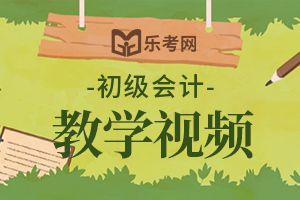 乐考网

-初级会计-

教学视频